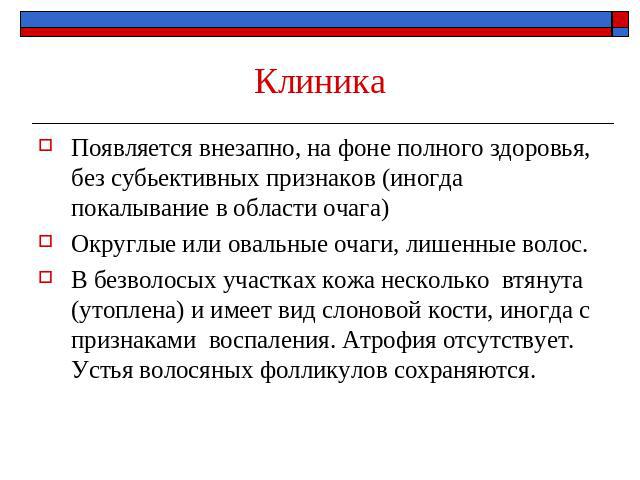 Клиника

Появляется внезапно, на фоне полного здоровья, без субьективных признаков (иногда покалывание в области очага)

Округлые или овальные очаги, лишенные волос.

В безволосых участках кожа несколько втянута (утоплена) и имеет вид слоновой кости, иногда с признаками воспаления. Атрофия отсутствует. Устья волосяных фолликулов сохраняются.